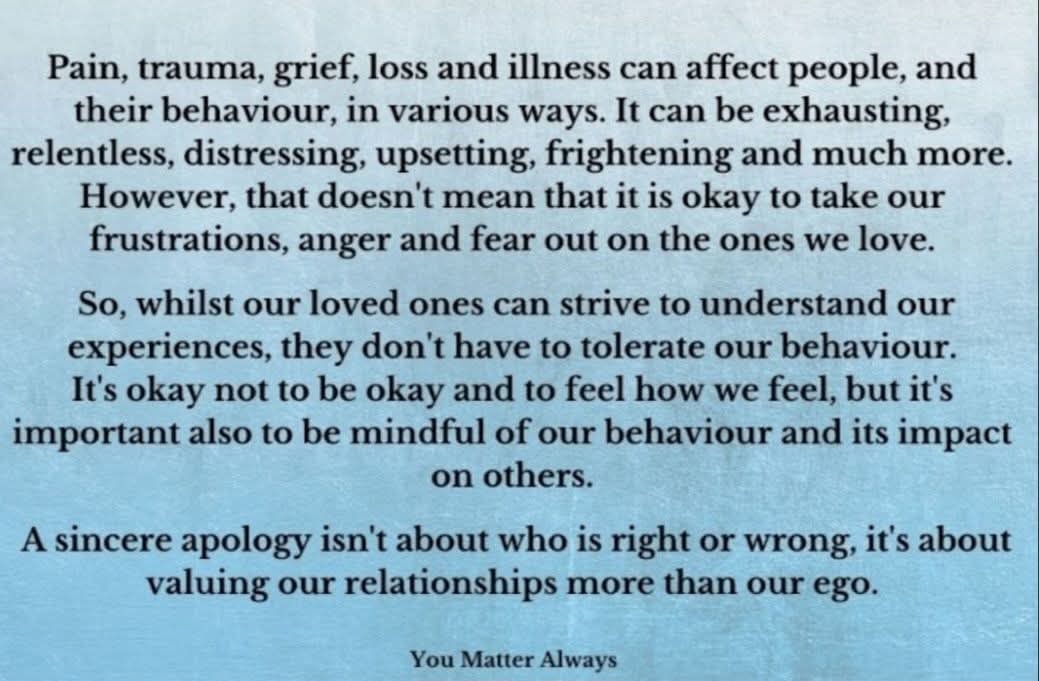 Pain, trauma, grief, loss and illness can affect people, and their behaviour, in various ways. It can be exhausting, relentless, distressing, upsetting, frightening and much more. However, that doesn't mean that it is okay to take our frustrations, anger and fear out on the ones we love.

So, whilst our loved ones can strive to understand our experiences, they don't have to tolerate our behaviour. It's okay not to be okay and to feel how we feel, but it's important also to be mindful of our behaviour and its impact on others.

A sincere apology isn't about who is right or wrong, it's about valuing our relationships more than our ego.

You Matter Always